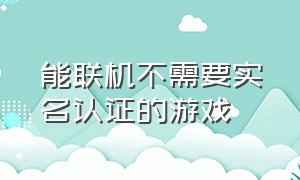 能联机不需要实名认证的游戏